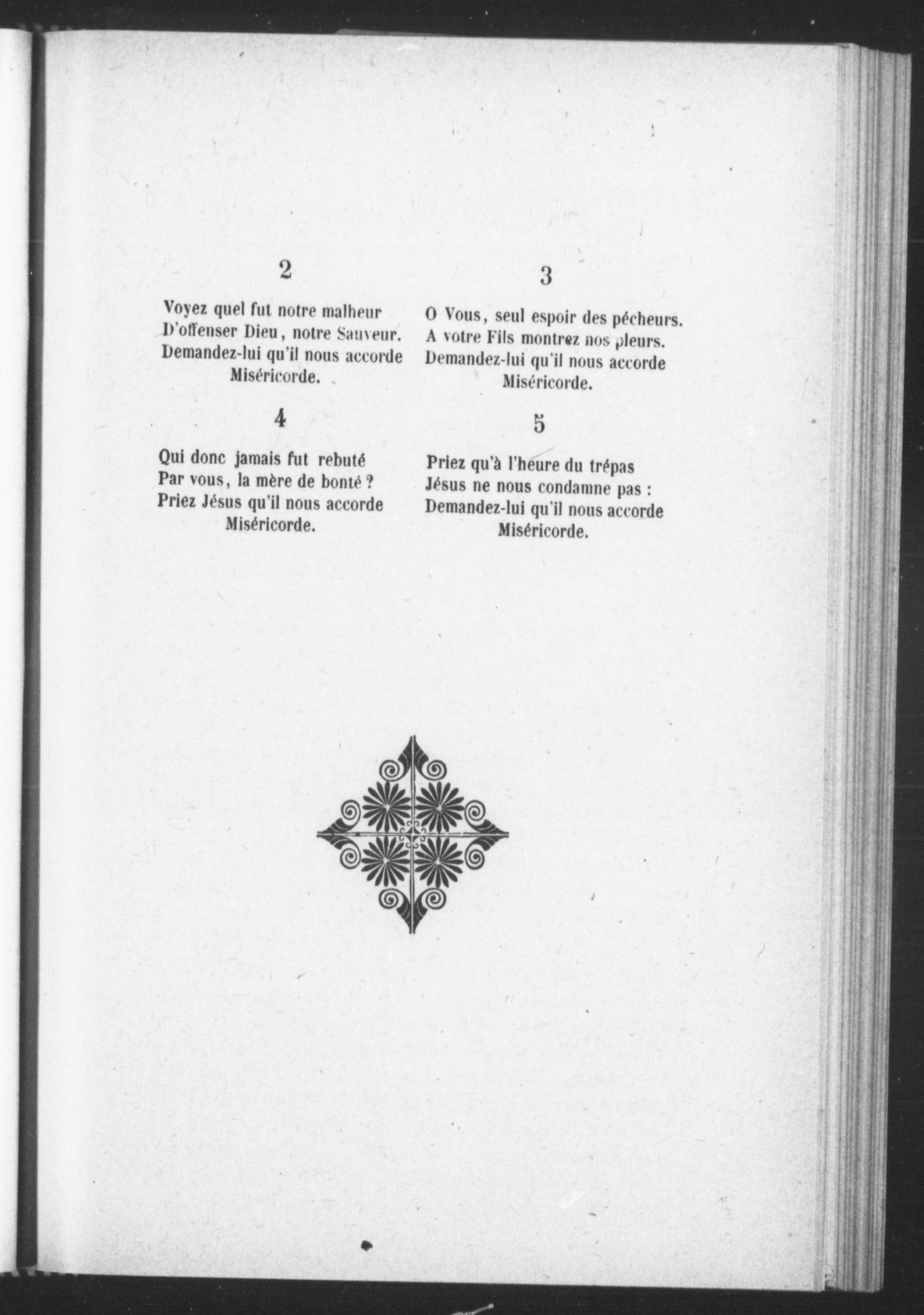 2

Voyez quel fut notre malheur
D'offenser Dieu, notre Sauveur.
Demandez-lui qu'il nous accorde
Miséricorde.

3

O Vous, seul espoir des pécheurs.
A votre Fils montrez nos pleurs.
Demandez-lui qu'il nous accorde
Miséricorde.

4

Qui donc jamais fut rebuté
Par vous, la mère de bonté ?
Priez Jésus qu'il nous accorde
Miséricorde.

5

Priez qu'à l'heure du trépas
Jésus ne nous condamne pas :
Demandez-lui qu'il nous accorde
Miséricorde.